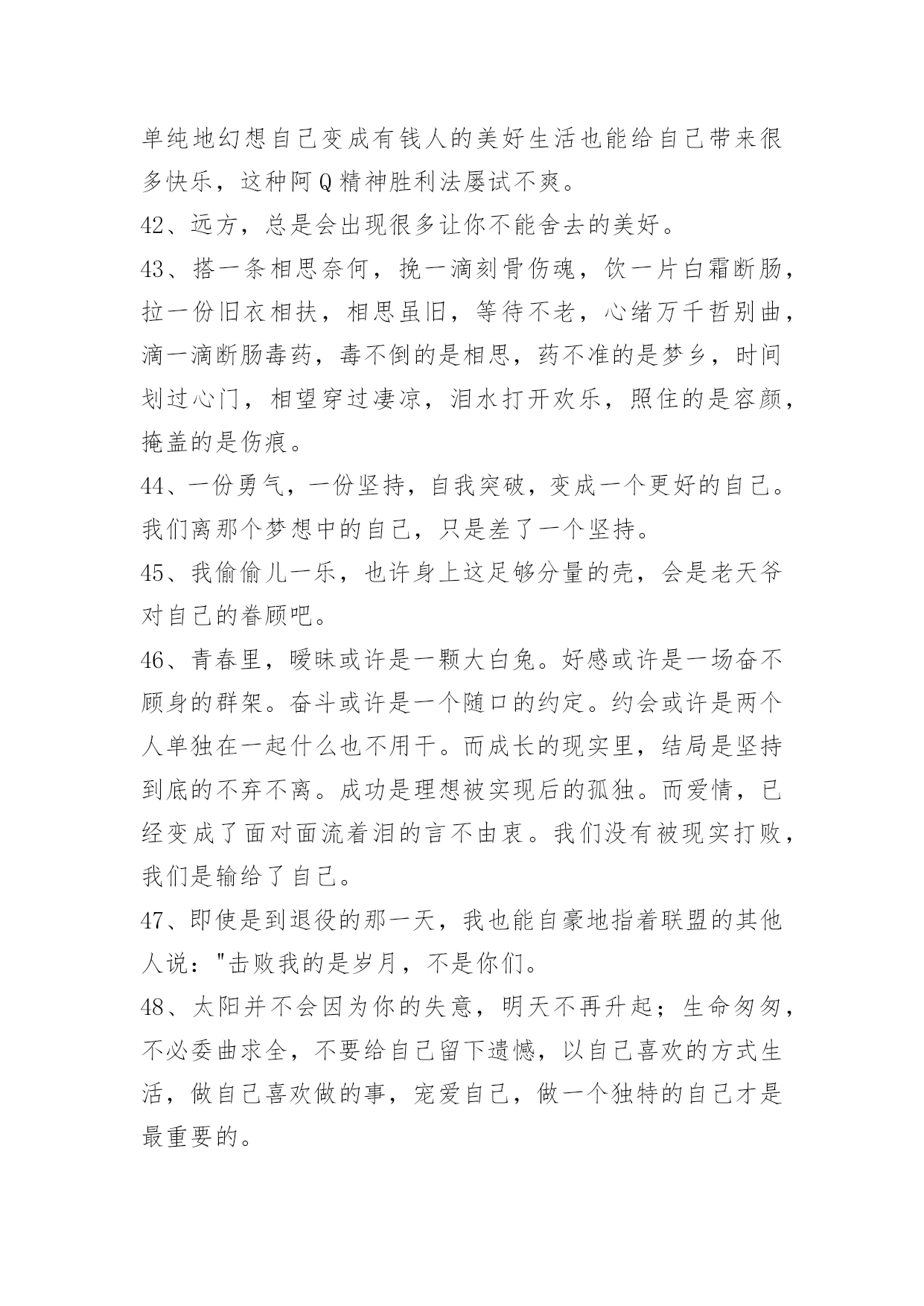 单纯地幻想自己变成有钱人的美好生活也能给自己带来很多快乐，这种阿Q精神胜利法屡试不爽。

42、远方，总是会出现很多让你不能舍去的美好。

43、搭一条相思奈何，挽一滴刻骨伤魂，饮一片白霜断肠，拉一份旧衣相扶，相思虽旧，等待不老，心绪万千哲别曲，滴一滴断肠毒药，毒不倒的是相思，药不准的是梦乡，时间划过心门，相望穿过凄凉，泪水打开欢乐，照住的是容颜，掩盖的是伤痕。

44、一份勇气，一份坚持，自我突破，变成一个更好的自己。我们离那个梦想中的自己，只是差了一个坚持。

45、我偷偷儿一乐，也许身上这足够分量的壳，会是老天爷对自己的眷顾吧。

46、青春里，暧昧或许是一颗大白兔。好感或许是一场奋不顾身的群架。奋斗或许是一个随口的约定。约会或许是两个人单独在一起什么也不用干。而成长的现实里，结局是坚持到底的不弃不离。成功是理想被实现后的孤独。而爱情，已经变成了面对面流着泪的言不由衷。我们没有被现实打败，我们是输给了自己。

47、即使是到退役的那一天，我也能自豪地指着联盟的其他人说："击败我的是岁月，不是你们。

48、太阳并不会因为你的失意，明天不再升起；生命匆匆，不必委曲求全，不要给自己留下遗憾，以自己喜欢的方式生活，做自己喜欢做的事，宠爱自己，做一个独特的自己才是最重要的。